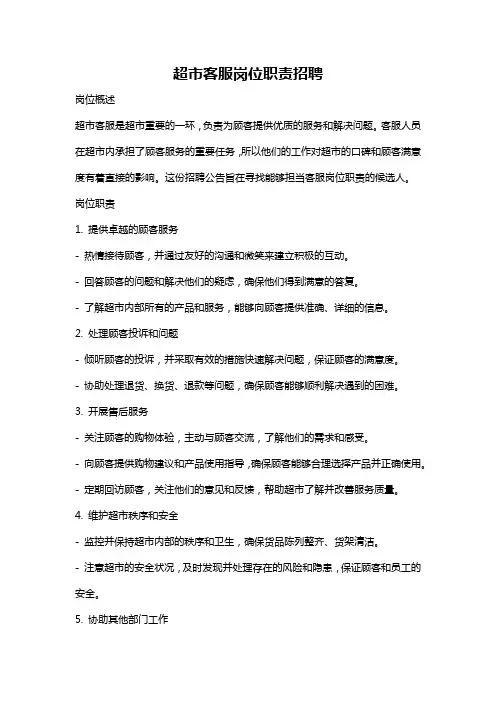 超市客服岗位职责招聘

岗位概述

超市客服是超市重要的一环，负责为顾客提供优质的服务和解决问题。客服人员在超市内承担了顾客服务的重要任务，所以他们的工作对超市的口碑和顾客满意度有着直接的影响。这份招聘公告旨在寻找能够担当客服岗位职责的候选人。

岗位职责

1. 提供卓越的顾客服务

- 热情接待顾客，并通过友好的沟通和微笑来建立积极的互动。

- 回答顾客的问题和解决他们的疑虑，确保他们得到满意的答复。

- 了解超市内部所有的产品和服务，能够向顾客提供准确、详细的信息。

2. 处理顾客投诉和问题

- 倾听顾客的投诉，并采取有效的措施快速解决问题，保证顾客的满意度。

- 协助处理退货、换货、退款等问题，确保顾客能够顺利解决遇到的困难。

3. 开展售后服务

- 关注顾客的购物体验，主动与顾客交流，了解他们的需求和感受。

- 向顾客提供购物建议和产品使用指导，确保顾客能够合理选择产品并正确使用。

- 定期回访顾客，关注他们的意见和反馈，帮助超市了解并改善服务质量。

4. 维护超市秩序和安全

- 监控并保持超市内部的秩序和卫生，确保货品陈列整齐、货架清洁。

- 注意超市的安全状况，及时发现并处理存在的风险和隐患，保证顾客和员工的安全。

5. 协助其他部门工作